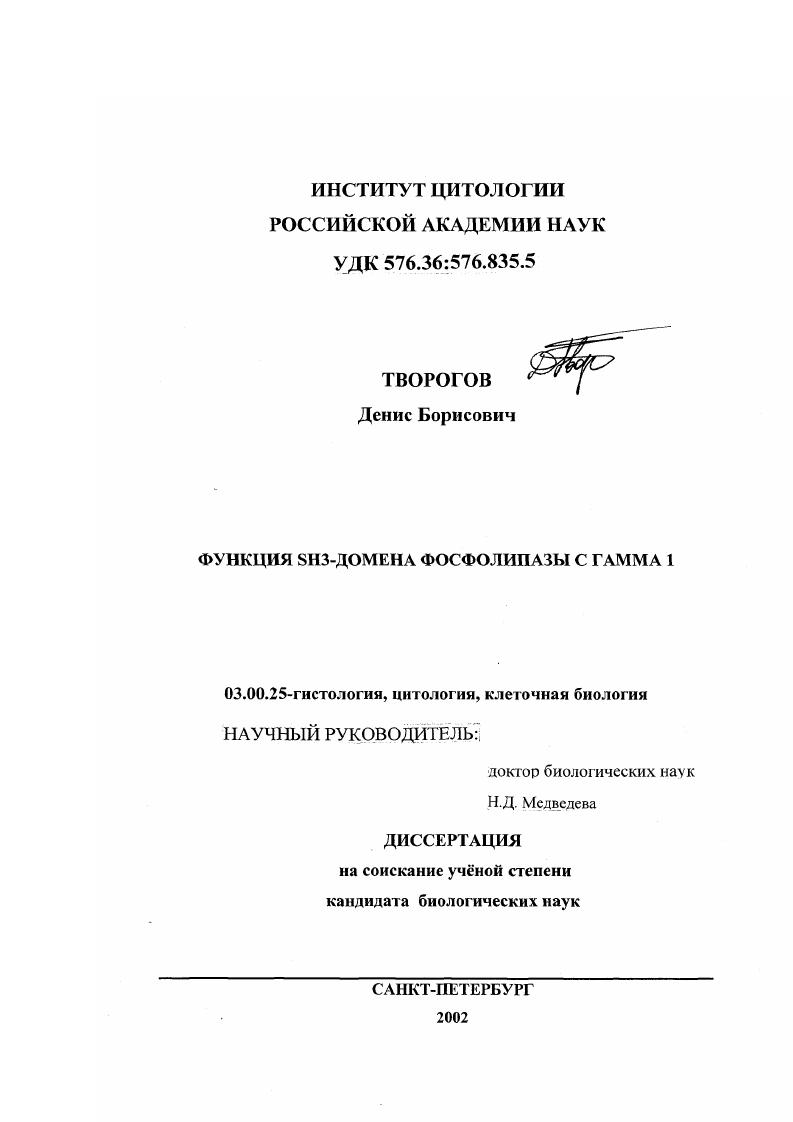 ИНСТИТУТ ЦИТОЛОГИИ
РОССИЙСКОЙ АКАДЕМИИ НАУК
УДК 576.36:576.835.5

ТВОРОГОВ
Денис Борисович

ФУНКЦИЯ SH3-ДОМЕНА ФОСФОЛИПАЗЫ С ГАММА 1

03.00.25-гистология, цитология, клеточная биология

НАУЧНЫЙ РУКОВОДИТЕЛЬ:

доктор биологических наук
Н.Д. Медведева

ДИССЕРТАЦИЯ
на соискание учёной степени
кандидата биологических наук

САНКТ-ПЕТЕРБУРГ
2002